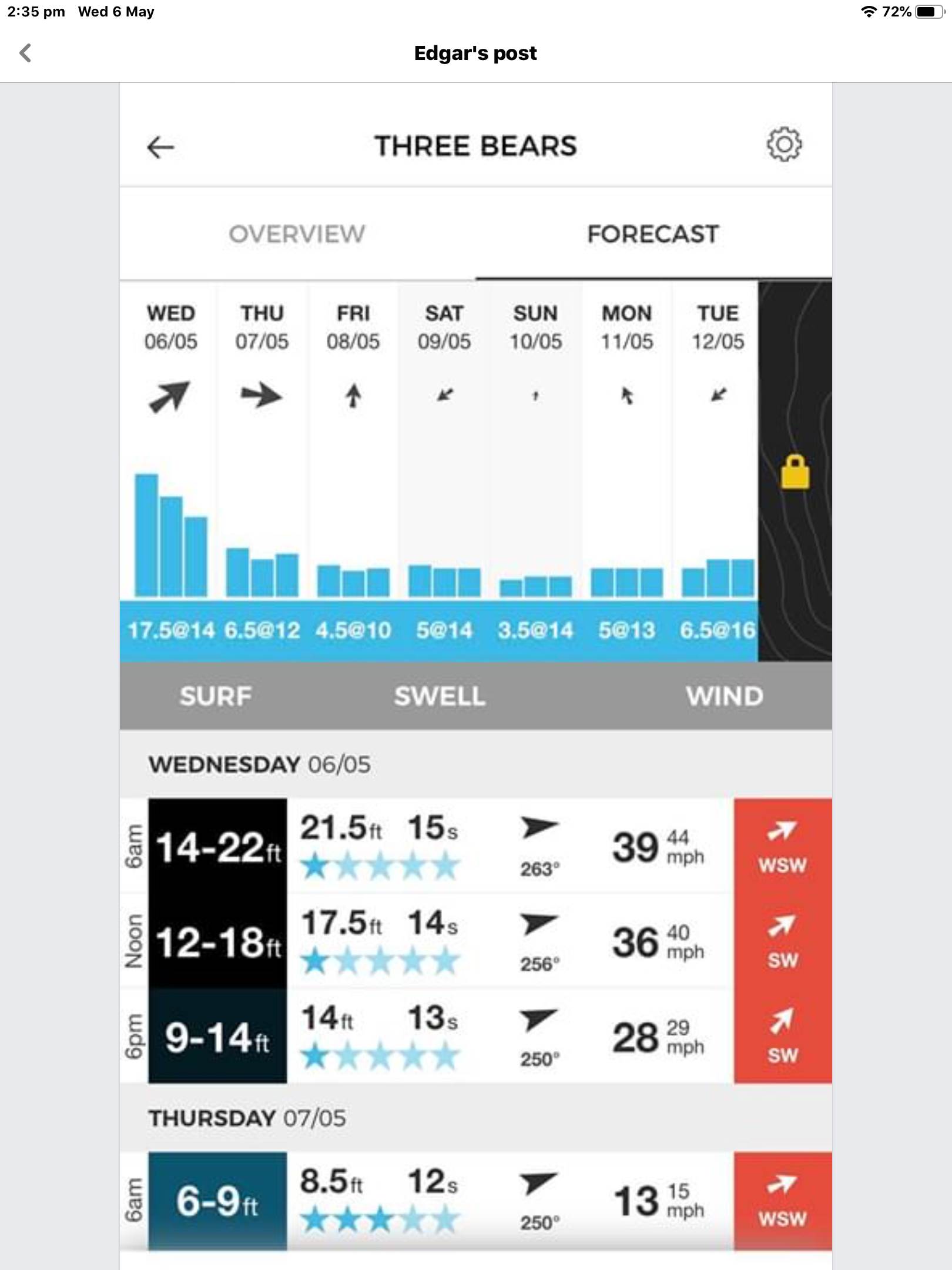 2:35 pm Wed 6 May

72%

Edgar's post

THREE BEARS

OVERVIEW

FORECAST

| WED 06/05 | THU 07/05 | FRI 08/05 | SAT 09/05 | SUN 10/05 | MON 11/05 | TUE 12/05 |
|---|---|---|---|---|---|---|
| 17.5@14 | 6.5@12 | 4.5@10 | 5@14 | 3.5@14 | 5@13 | 6.5@16 |

SURF SWELL WIND

WEDNESDAY 06/05

| 6am | 14-22ft | 21.5ft 15s | 263° | 39 44 mph | WSW |
|---|---|---|---|---|---|
| Noon | 12-18ft | 17.5ft 14s | 256° | 36 40 mph | SW |
| 6pm | 9-14ft | 14ft 13s | 250° | 28 29 mph | SW |

THURSDAY 07/05

| 6am | 6-9ft | 8.5ft 12s | 250° | 13 15 mph | WSW |
|---|---|---|---|---|---|